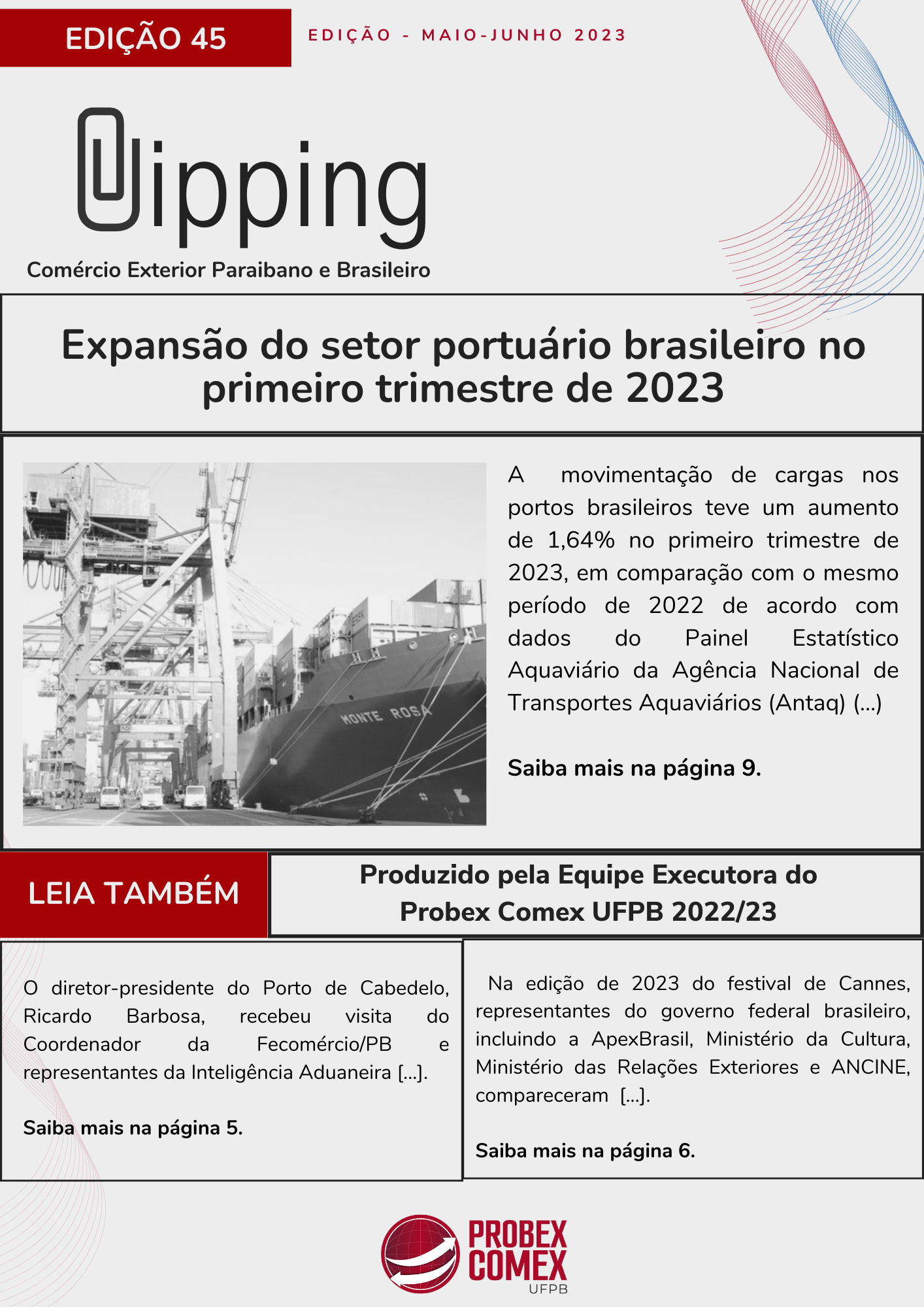 EDIÇÃO 45

EDIÇÃO - MAIO-JUNHO 2023

Clipping

Comércio Exterior Paraibano e Brasileiro

Expansão do setor portuário brasileiro no primeiro trimestre de 2023

MONTE ROSA

A movimentação de cargas nos portos brasileiros teve um aumento de 1,64% no primeiro trimestre de 2023, em comparação com o mesmo período de 2022 de acordo com dados do Painel Estatístico Aquaviário da Agência Nacional de Transportes Aquaviários (Antaq) (...)

Saiba mais na página 9.

LEIA TAMBÉM

Produzido pela Equipe Executora do Probex Comex UFPB 2022/23

O diretor-presidente do Porto de Cabedelo, Ricardo Barbosa, recebeu visita do Coordenador da Fecomércio/PB e representantes da Inteligência Aduaneira [...].

Saiba mais na página 5.

Na edição de 2023 do festival de Cannes, representantes do governo federal brasileiro, incluindo a ApexBrasil, Ministério da Cultura, Ministério das Relações Exteriores e ANCINE, compareceram [...].

Saiba mais na página 6.

PROBEX COMEX UFPB